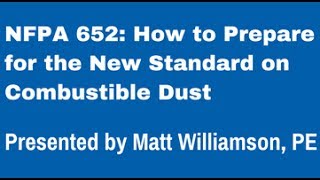 NFPA 652: How to Prepare for the New Standard on Combustible Dust

Presented by Matt Williamson, PE